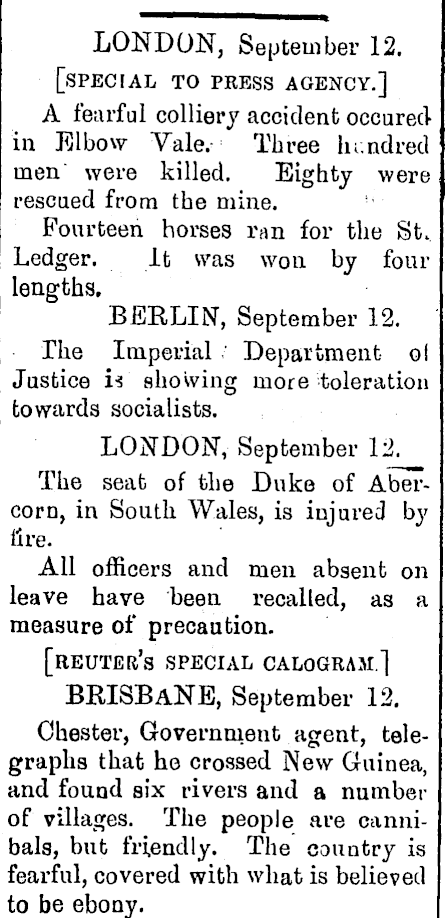 LONDON, September 12.

[SPECIAL TO PRESS AGENCY.]

A fearful colliery accident occured in Elbow Vale. Three hundred men were killed. Eighty were rescued from the mine.

Fourteen horses ran for the St. Ledger. It was won by four lengths.

BERLIN, September 12.

The Imperial Department of Justice is showing more toleration towards socialists.

LONDON, September 12.

The seat of the Duke of Abercorn, in South Wales, is injured by fire.

All officers and men absent on leave have been recalled, as a measure of precaution.

[REUTER'S SPECIAL CALOGRAM.]

BRISBANE, September 12.

Chester, Government agent, telegraphs that he crossed New Guinea, and found six rivers and a number of villages. The people are cannibals, but friendly. The country is fearful, covered with what is believed to be ebony.